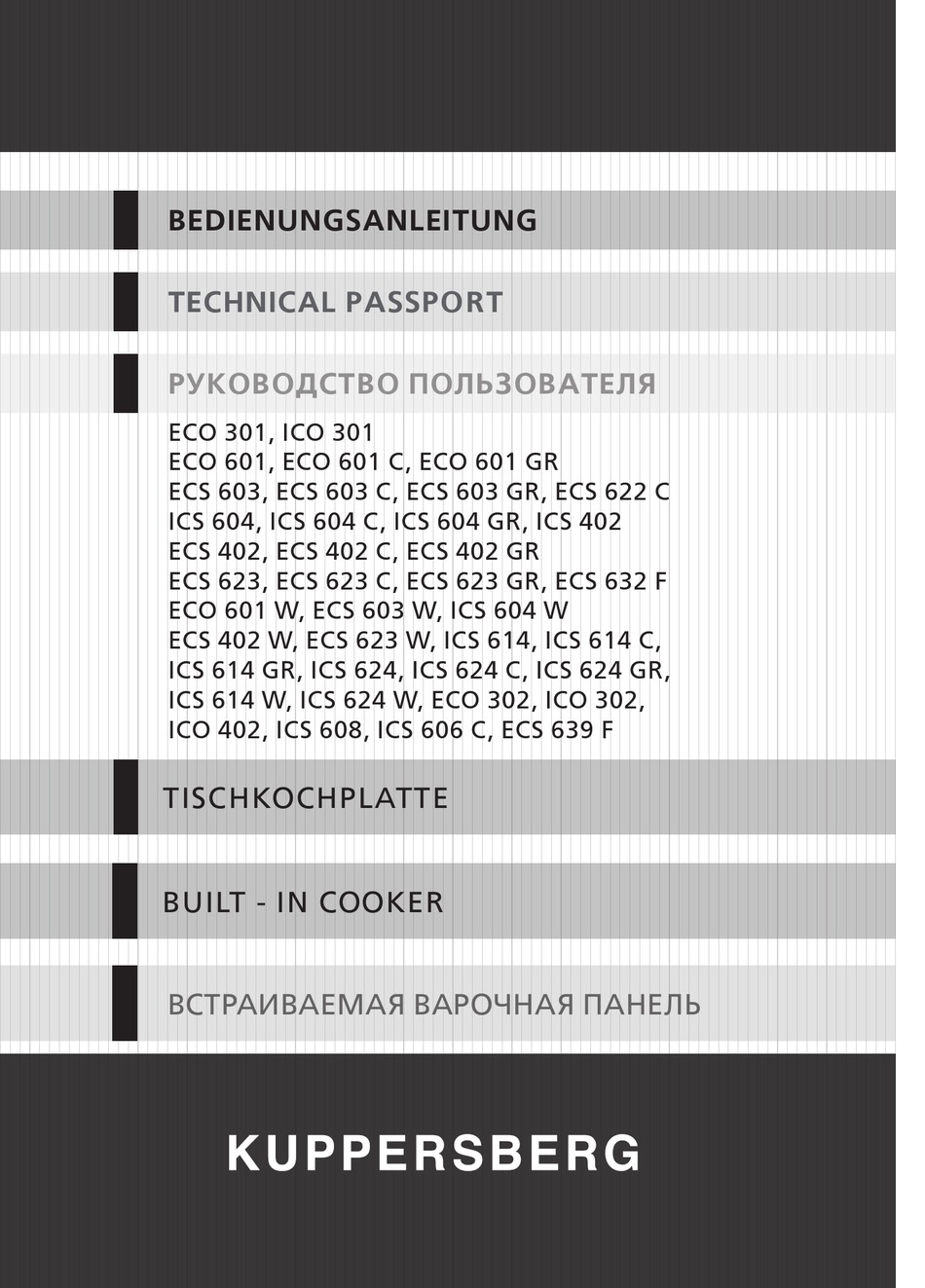 BEDIENUNGSANLEITUNG

TECHNICAL PASSPORT

РУКОВОДСТВО ПОЛЬЗОВАТЕЛЯ

ECO 301, ICO 301
ECO 601, ECO 601 C, ECO 601 GR
ECS 603, ECS 603 C, ECS 603 GR, ECS 622 C
ICS 604, ICS 604 C, ICS 604 GR, ICS 402
ECS 402, ECS 402 C, ECS 402 GR
ECS 623, ECS 623 C, ECS 623 GR, ECS 632 F
ECO 601 W, ECS 603 W, ICS 604 W
ECS 402 W, ECS 623 W, ICS 614, ICS 614 C,
ICS 614 GR, ICS 624, ICS 624 C, ICS 624 GR,
ICS 614 W, ICS 624 W, ECO 302, ICO 302,
ICO 402, ICS 608, ICS 606 C, ECS 639 F

TISCHKOCHPLATTE

BUILT - IN COOKER

ВСТРАИВАЕМАЯ ВАРОЧНАЯ ПАНЕЛЬ

KUPPERSBERG